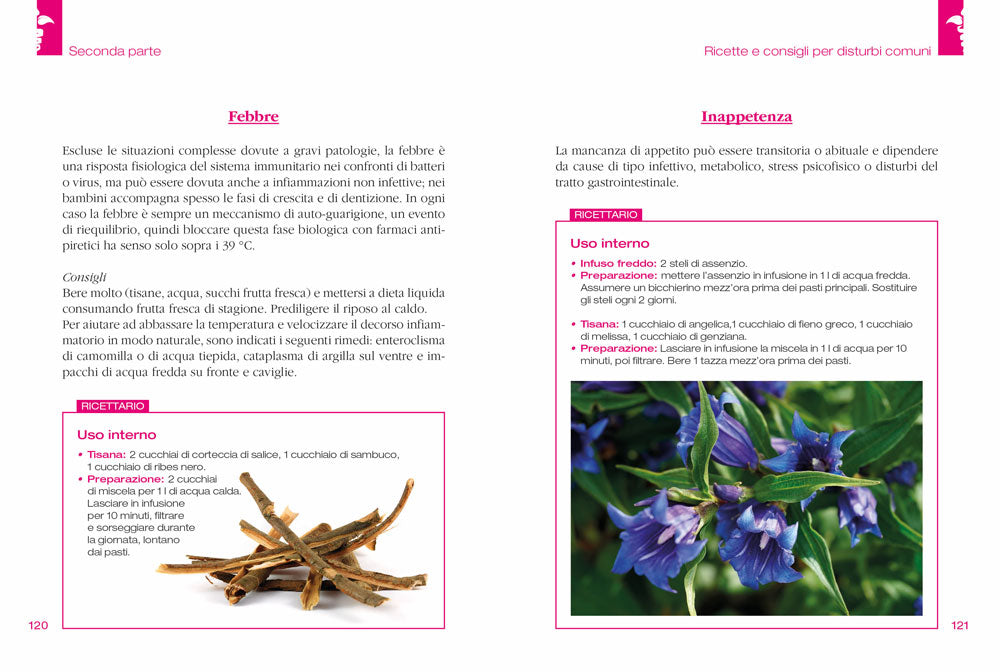 Seconda parte

Febbre

Escluse le situazioni complesse dovute a gravi patologie, la febbre è una risposta fisiologica del sistema immunitario nei confronti di batteri o virus, ma può essere dovuta anche a infiammazioni non infettive; nei bambini accompagna spesso le fasi di crescita e di dentizione. In ogni caso la febbre è sempre un meccanismo di auto-guarigione, un evento di riequilibrio, quindi bloccare questa fase biologica con farmaci antipiretici ha senso solo sopra i 39 °C.

Consigli
Bere molto (tisane, acqua, succhi frutta fresca) e mettersi a dieta liquida consumando frutta fresca di stagione. Prediligere il riposo al caldo.
Per aiutare ad abbassare la temperatura e velocizzare il decorso infiammatorio in modo naturale, sono indicati i seguenti rimedi: enteroclisma di camomilla o di acqua tiepida, cataplasma di argilla sul ventre e impacchi di acqua fredda su fronte e caviglie.

RICETTARIO
Uso interno
• Tisana: 2 cucchiai di corteccia di salice, 1 cucchiaio di sambuco, 1 cucchiaio di ribes nero.
• Preparazione: 2 cucchiai di miscela per 1 l di acqua calda. Lasciare in infusione per 10 minuti, filtrare e sorseggiare durante la giornata, lontano dai pasti.

120

Ricette e consigli per disturbi comuni

Inappetenza

La mancanza di appetito può essere transitoria o abituale e dipendere da cause di tipo infettivo, metabolico, stress psicofisico o disturbi del tratto gastrointestinale.

RICETTARIO
Uso interno
• Infuso freddo: 2 steli di assenzio.
• Preparazione: mettere l'assenzio in infusione in 1 l di acqua fredda. Assumere un bicchierino mezz'ora prima dei pasti principali. Sostituire gli steli ogni 2 giorni.

• Tisana: 1 cucchiaio di angelica,1 cucchiaio di fieno greco, 1 cucchiaio di melissa, 1 cucchiaio di genziana.
• Preparazione: Lasciare in infusione la miscela in 1 l di acqua per 10 minuti, poi filtrare. Bere 1 tazza mezz'ora prima dei pasti.

121